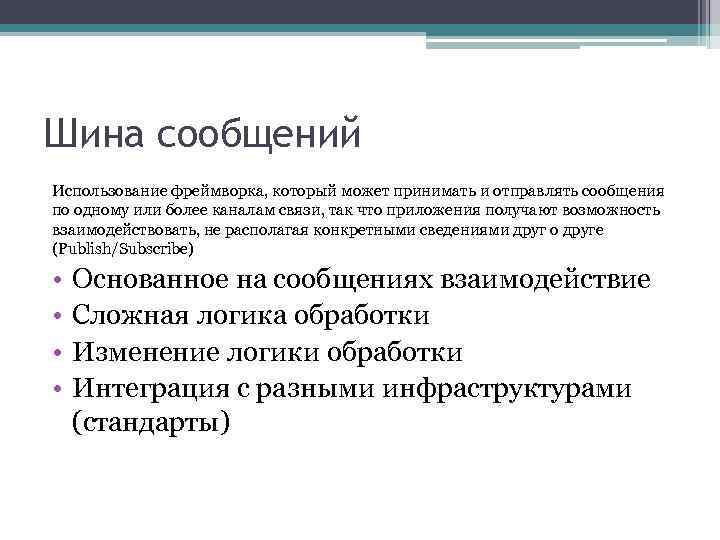 Шина сообщений

Использование фреймворка, который может принимать и отправлять сообщения по одному или более каналам связи, так что приложения получают возможность взаимодействовать, не располагая конкретными сведениями друг о друге (Publish/Subscribe)

• Основанное на сообщениях взаимодействие
• Сложная логика обработки
• Изменение логики обработки
• Интеграция с разными инфраструктурами (стандарты)